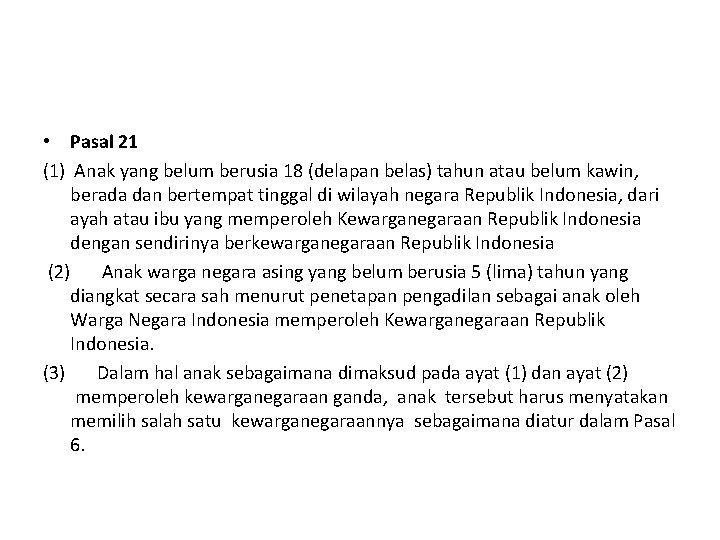 • Pasal 21

(1) Anak yang belum berusia 18 (delapan belas) tahun atau belum kawin, berada dan bertempat tinggal di wilayah negara Republik Indonesia, dari ayah atau ibu yang memperoleh Kewarganegaraan Republik Indonesia dengan sendirinya berkewarganegaraan Republik Indonesia

(2) Anak warga negara asing yang belum berusia 5 (lima) tahun yang diangkat secara sah menurut penetapan pengadilan sebagai anak oleh Warga Negara Indonesia memperoleh Kewarganegaraan Republik Indonesia.

(3) Dalam hal anak sebagaimana dimaksud pada ayat (1) dan ayat (2) memperoleh kewarganegaraan ganda, anak tersebut harus menyatakan memilih salah satu kewarganegaraannya sebagaimana diatur dalam Pasal 6.